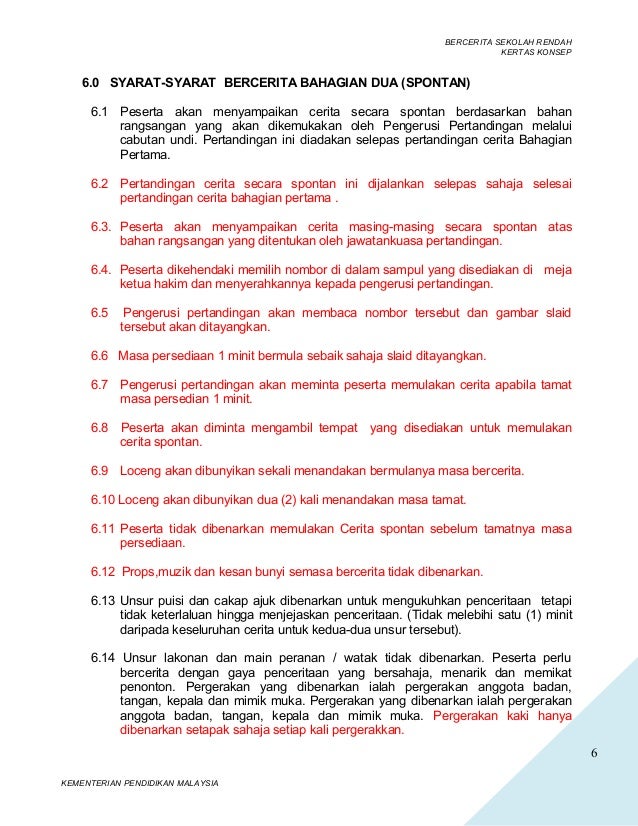 BERCERITA SEKOLAH RENDAH
KERTAS KONSEP

6.0 SYARAT-SYARAT BERCERITA BAHAGIAN DUA (SPONTAN)

6.1 Peserta akan menyampaikan cerita secara spontan berdasarkan bahan rangsangan yang akan dikemukakan oleh Pengerusi Pertandingan melalui cabutan undi. Pertandingan ini diadakan selepas pertandingan cerita Bahagian Pertama.

6.2 Pertandingan cerita secara spontan ini dijalankan selepas sahaja selesai pertandingan cerita bahagian pertama .

6.3. Peserta akan menyampaikan cerita masing-masing secara spontan atas bahan rangsangan yang ditentukan oleh jawatankuasa pertandingan.

6.4. Peserta dikehendaki memilih nombor di dalam sampul yang disediakan di meja ketua hakim dan menyerahkannya kepada pengerusi pertandingan.

6.5 Pengerusi pertandingan akan membaca nombor tersebut dan gambar slaid tersebut akan ditayangkan.

6.6 Masa persediaan 1 minit bermula sebaik sahaja slaid ditayangkan.

6.7 Pengerusi pertandingan akan meminta peserta memulakan cerita apabila tamat masa persedian 1 minit.

6.8 Peserta akan diminta mengambil tempat yang disediakan untuk memulakan cerita spontan.

6.9 Loceng akan dibunyikan sekali menandakan bermulanya masa bercerita.

6.10 Loceng akan dibunyikan dua (2) kali menandakan masa tamat.

6.11 Peserta tidak dibenarkan memulakan Cerita spontan sebelum tamatnya masa persediaan.

6.12 Props,muzik dan kesan bunyi semasa bercerita tidak dibenarkan.

6.13 Unsur puisi dan cakap ajuk dibenarkan untuk mengukuhkan penceritaan tetapi tidak keterlaluan hingga menjejaskan penceritaan. (Tidak melebihi satu (1) minit daripada keseluruhan cerita untuk kedua-dua unsur tersebut).

6.14 Unsur lakonan dan main peranan / watak tidak dibenarkan. Peserta perlu bercerita dengan gaya penceritaan yang bersahaja, menarik dan memikat penonton. Pergerakan yang dibenarkan ialah pergerakan anggota badan, tangan, kepala dan mimik muka. Pergerakan yang dibenarkan ialah pergerakan anggota badan, tangan, kepala dan mimik muka. Pergerakan kaki hanya dibenarkan setapak sahaja setiap kali pergerakkan.

6

KEMENTERIAN PENDIDIKAN MALAYSIA